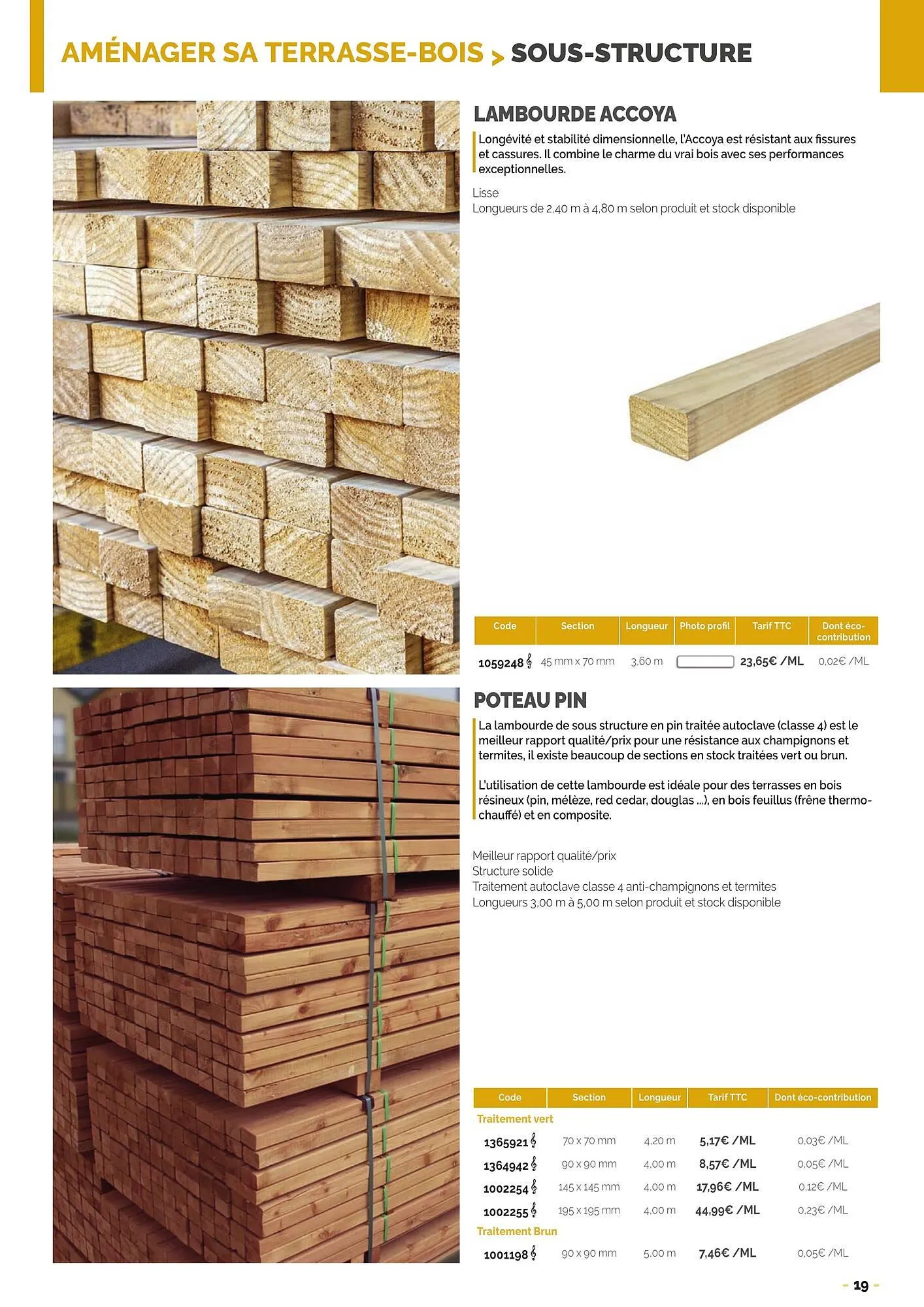 AMÉNAGER SA TERRASSE-BOIS > SOUS-STRUCTURE

LAMBOURDE ACCOYA

Longévité et stabilité dimensionnelle, l'Accoya est résistant aux fissures et cassures. Il combine le charme du vrai bois avec ses performances exceptionnelles.

Lisse
Longueurs de 2,40 m à 4,80 m selon produit et stock disponible

| Code | Section | Longueur | Photo profil | Tarif TTC | Dont éco-contribution |
|---|---|---|---|---|---|
| 1059248 | 45 mm x 70 mm | 3,60 m | | 23,65€ /ML | 0,02€ /ML |

POTEAU PIN

La lambourde de sous structure en pin traitée autoclave (classe 4) est le meilleur rapport qualité/prix pour une résistance aux champignons et termites, il existe beaucoup de sections en stock traitées vert ou brun.

L'utilisation de cette lambourde est idéale pour des terrasses en bois résineux (pin, mélèze, red cedar, douglas ...), en bois feuillus (frêne thermo-chauffé) et en composite.

Meilleur rapport qualité/prix
Structure solide
Traitement autoclave classe 4 anti-champignons et termites
Longueurs 3,00 m à 5,00 m selon produit et stock disponible

| Code | Section | Longueur | Tarif TTC | Dont éco-contribution |
|---|---|---|---|---|
| Traitement vert | | | | |
| 1365921 | 70 x 70 mm | 4,20 m | 5,17€ /ML | 0,03€ /ML |
| 1364942 | 90 x 90 mm | 4,00 m | 8,57€ /ML | 0,05€ /ML |
| 1002254 | 145 x 145 mm | 4,00 m | 17,96€ /ML | 0,12€ /ML |
| 1002255 | 195 x 195 mm | 4,00 m | 44,99€ /ML | 0,23€ /ML |
| Traitement Brun | | | | |
| 1001198 | 90 x 90 mm | 5,00 m | 7,46€ /ML | 0,05€ /ML |

- 19 -